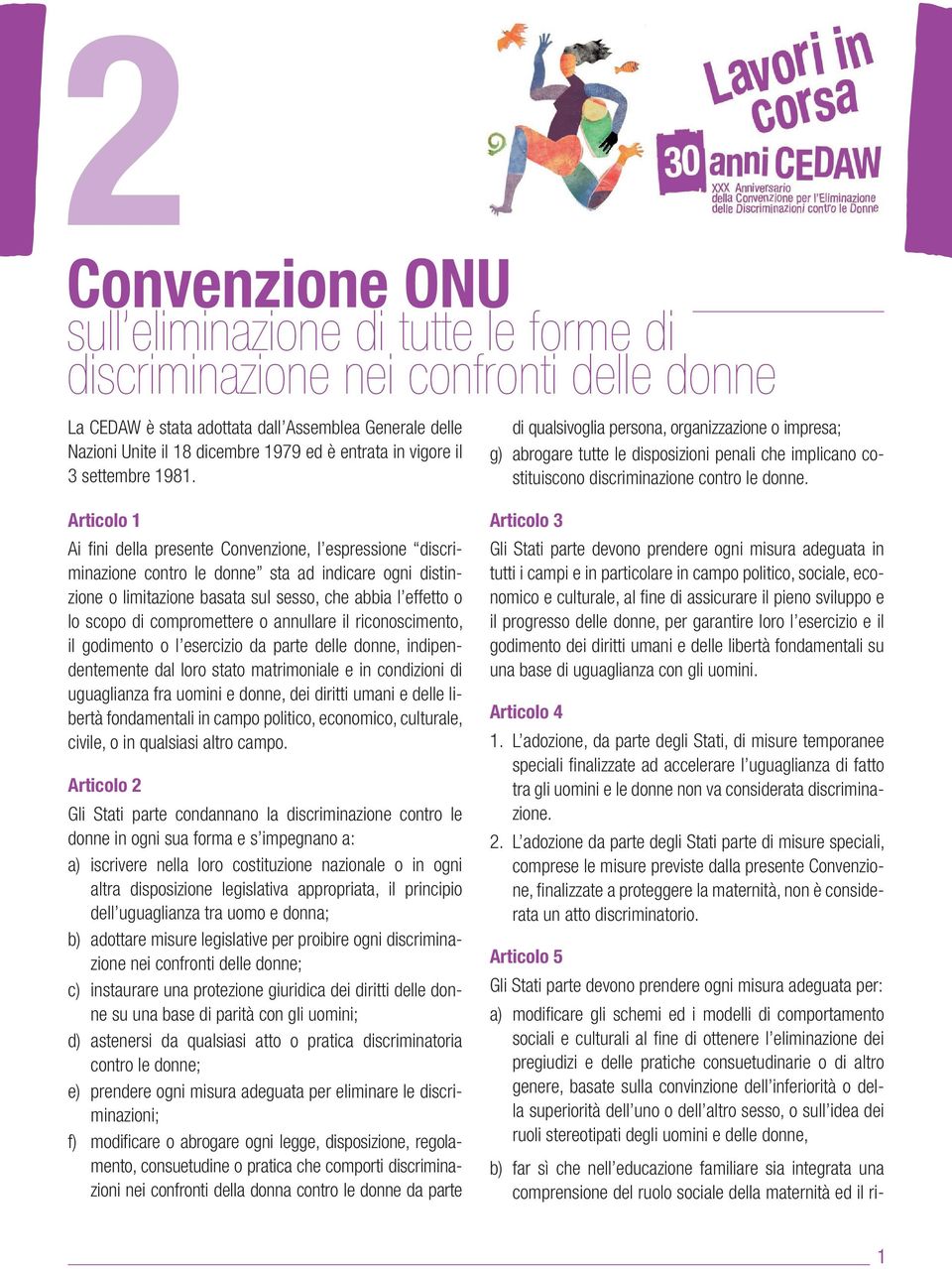 2

Lavori in corsa

30 anni CEDAW

XXX Anniversario della Convenzione per l'Eliminazione delle Discriminazioni contro le Donne

Convenzione ONU
sull'eliminazione di tutte le forme di discriminazione nei confronti delle donne

La CEDAW è stata adottata dall'Assemblea Generale delle Nazioni Unite il 18 dicembre 1979 ed è entrata in vigore il 3 settembre 1981.

Articolo 1
Ai fini della presente Convenzione, l'espressione "discriminazione contro le donne" sta ad indicare ogni distinzione o limitazione basata sul sesso, che abbia l'effetto o lo scopo di compromettere o annullare il riconoscimento, il godimento o l'esercizio da parte delle donne, indipendentemente dal loro stato matrimoniale e in condizioni di uguaglianza fra uomini e donne, dei diritti umani e delle libertà fondamentali in campo politico, economico, culturale, civile, o in qualsiasi altro campo.

Articolo 2
Gli Stati parte condannano la discriminazione contro le donne in ogni sua forma e s'impegnano a:
a) iscrivere nella loro costituzione nazionale o in ogni altra disposizione legislativa appropriata, il principio dell'uguaglianza tra uomo e donna;
b) adottare misure legislative per proibire ogni discriminazione nei confronti delle donne;
c) instaurare una protezione giuridica dei diritti delle donne su una base di parità con gli uomini;
d) astenersi da qualsiasi atto o pratica discriminatoria contro le donne;
e) prendere ogni misura adeguata per eliminare le discriminazioni;
f) modificare o abrogare ogni legge, disposizione, regolamento, consuetudine o pratica che comporti discriminazioni nei confronti della donna contro le donne da parte di qualsivoglia persona, organizzazione o impresa;
g) abrogare tutte le disposizioni penali che implicano costituiscono discriminazione contro le donne.

Articolo 3
Gli Stati parte devono prendere ogni misura adeguata in tutti i campi e in particolare in campo politico, sociale, economico e culturale, al fine di assicurare il pieno sviluppo e il progresso delle donne, per garantire loro l'esercizio e il godimento dei diritti umani e delle libertà fondamentali su una base di uguaglianza con gli uomini.

Articolo 4
1. L'adozione, da parte degli Stati, di misure temporanee speciali finalizzate ad accelerare l'uguaglianza di fatto tra gli uomini e le donne non va considerata discriminazione.
2. L'adozione da parte degli Stati parte di misure speciali, comprese le misure previste dalla presente Convenzione, finalizzate a proteggere la maternità, non è considerata un atto discriminatorio.

Articolo 5
Gli Stati parte devono prendere ogni misura adeguata per:
a) modificare gli schemi ed i modelli di comportamento sociali e culturali al fine di ottenere l'eliminazione dei pregiudizi e delle pratiche consuetudinarie o di altro genere, basate sulla convinzione dell'inferiorità o della superiorità dell'uno o dell'altro sesso, o sull'idea dei ruoli stereotipati degli uomini e delle donne,
b) far sì che nell'educazione familiare sia integrata una comprensione del ruolo sociale della maternità ed il ri-

1